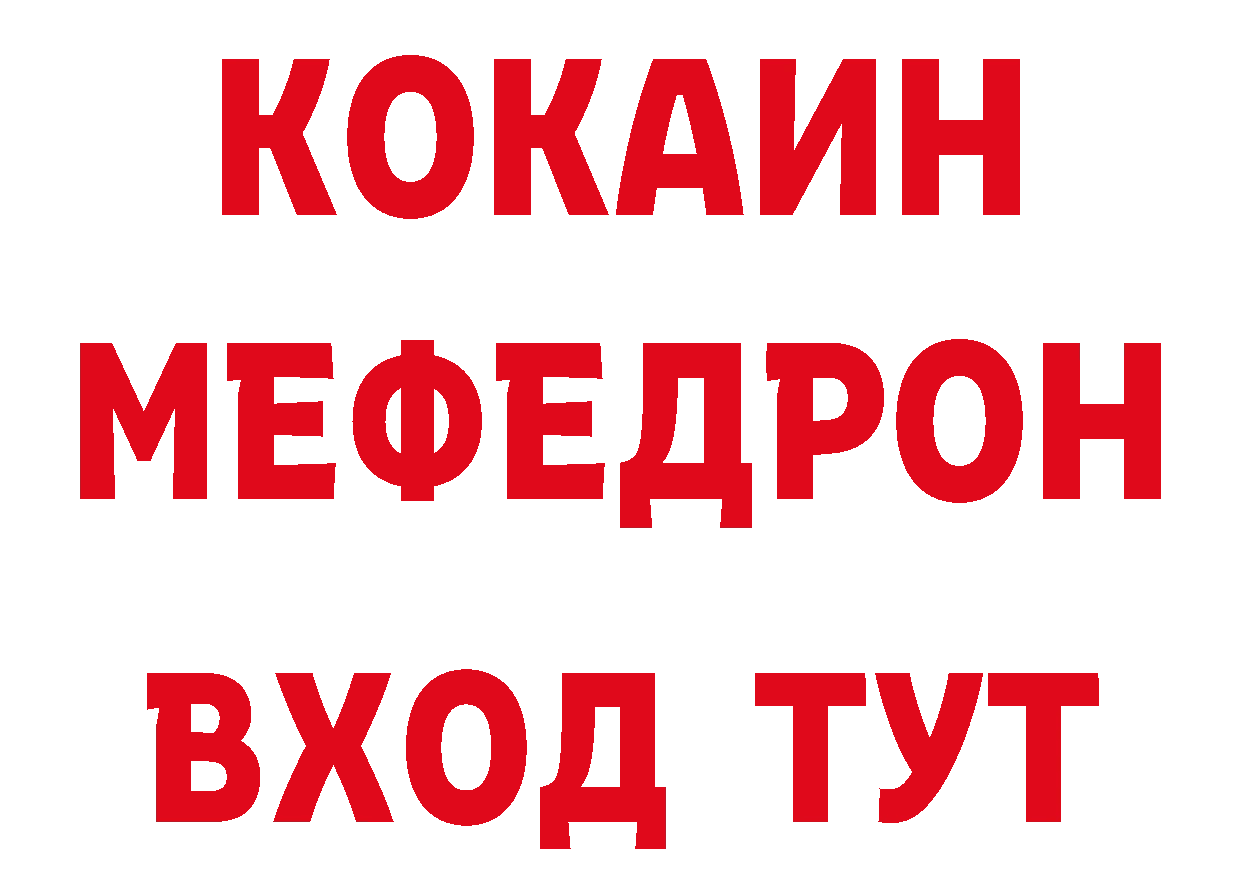 КОКАИН
МЕФЕДРОН
ВХОД ТУТ